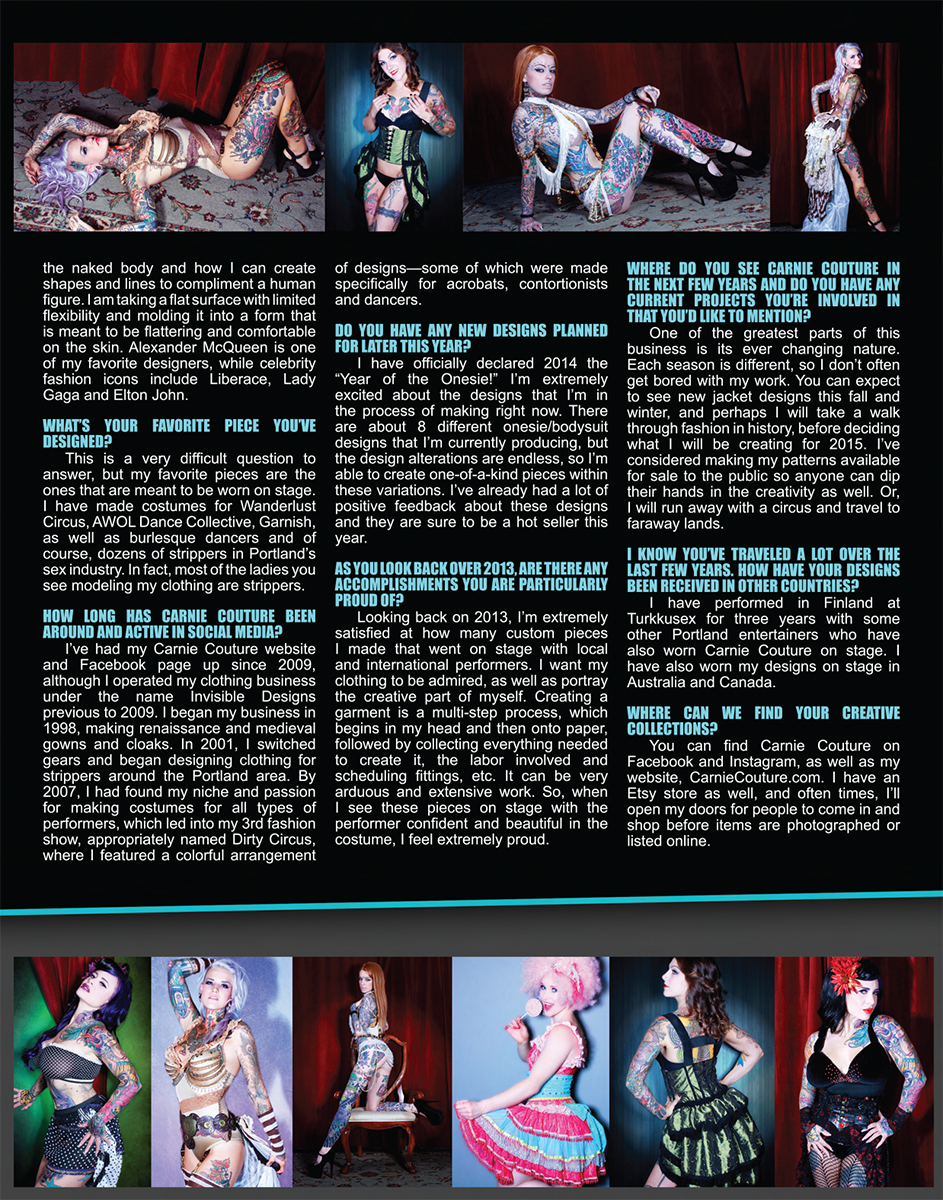 the naked body and how I can create shapes and lines to compliment a human figure. I am taking a flat surface with limited flexibility and molding it into a form that is meant to be flattering and comfortable on the skin. Alexander McQueen is one of my favorite designers, while celebrity fashion icons include Liberace, Lady Gaga and Elton John.

WHAT'S YOUR FAVORITE PIECE YOU'VE DESIGNED?

This is a very difficult question to answer, but my favorite pieces are the ones that are meant to be worn on stage. I have made costumes for Wanderlust Circus, AWOL Dance Collective, Garnish, as well as burlesque dancers and of course, dozens of strippers in Portland's sex industry. In fact, most of the ladies you see modeling my clothing are strippers.

HOW LONG HAS CARNIE COUTURE BEEN AROUND AND ACTIVE IN SOCIAL MEDIA?

I've had my Carnie Couture website and Facebook page up since 2009, although I operated my clothing business under the name Invisible Designs previous to 2009. I began my business in 1998, making renaissance and medieval gowns and cloaks. In 2001, I switched gears and began designing clothing for strippers around the Portland area. By 2007, I had found my niche and passion for making costumes for all types of performers, which led into my 3rd fashion show, appropriately named Dirty Circus, where I featured a colorful arrangement of designs—some of which were made specifically for acrobats, contortionists and dancers.

DO YOU HAVE ANY NEW DESIGNS PLANNED FOR LATER THIS YEAR?

I have officially declared 2014 the "Year of the Onesie!" I'm extremely excited about the designs that I'm in the process of making right now. There are about 8 different onesie/bodysuit designs that I'm currently producing, but the design alterations are endless, so I'm able to create one-of-a-kind pieces within these variations. I've already had a lot of positive feedback about these designs and they are sure to be a hot seller this year.

AS YOU LOOK BACK OVER 2013, ARE THERE ANY ACCOMPLISHMENTS YOU ARE PARTICULARLY PROUD OF?

Looking back on 2013, I'm extremely satisfied at how many custom pieces I made that went on stage with local and international performers. I want my clothing to be admired, as well as portray the creative part of myself. Creating a garment is a multi-step process, which begins in my head and then onto paper, followed by collecting everything needed to create it, the labor involved and scheduling fittings, etc. It can be very arduous and extensive work. So, when I see these pieces on stage with the performer confident and beautiful in the costume, I feel extremely proud.

WHERE DO YOU SEE CARNIE COUTURE IN THE NEXT FEW YEARS AND DO YOU HAVE ANY CURRENT PROJECTS YOU'RE INVOLVED IN THAT YOU'D LIKE TO MENTION?

One of the greatest parts of this business is its ever changing nature. Each season is different, so I don't often get bored with my work. You can expect to see new jacket designs this fall and winter, and perhaps I will take a walk through fashion in history, before deciding what I will be creating for 2015. I've considered making my patterns available for sale to the public so anyone can dip their hands in the creativity as well. Or, I will run away with a circus and travel to faraway lands.

I KNOW YOU'VE TRAVELED A LOT OVER THE LAST FEW YEARS. HOW HAVE YOUR DESIGNS BEEN RECEIVED IN OTHER COUNTRIES?

I have performed in Finland at Turkkusex for three years with some other Portland entertainers who have also worn Carnie Couture on stage. I have also worn my designs on stage in Australia and Canada.

WHERE CAN WE FIND YOUR CREATIVE COLLECTIONS?

You can find Carnie Couture on Facebook and Instagram, as well as my website, CarnieCouture.com. I have an Etsy store as well, and often times, I'll open my doors for people to come in and shop before items are photographed or listed online.